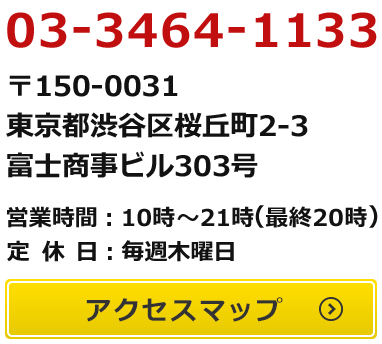 03-3464-1133

〒150-0031
東京都渋谷区桜丘町2-3
富士商事ビル303号

営業時間：10時～21時（最終20時）
定 休 日：毎週木曜日

アクセスマップ